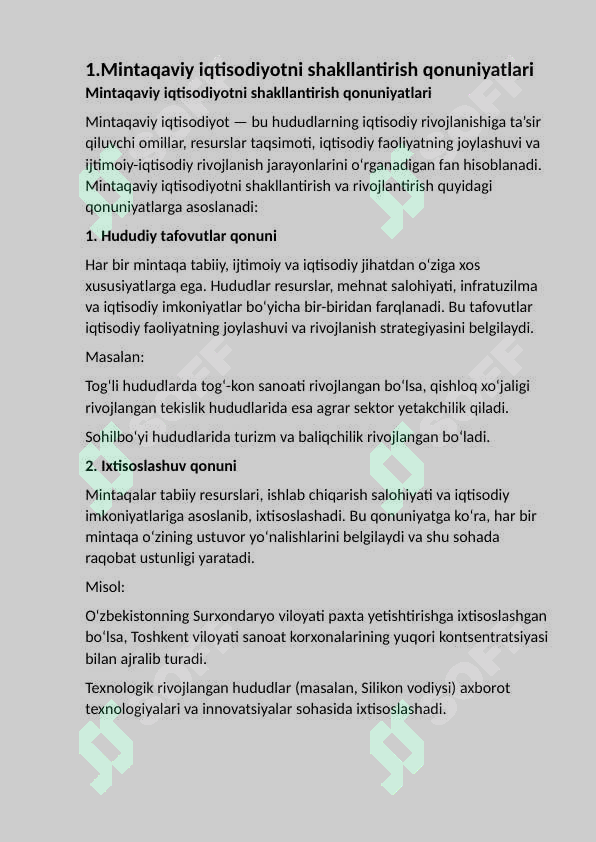 1.Mintaqaviy iqtisodiyotni shakllantirish qonuniyatlari

Mintaqaviy iqtisodiyotni shakllantirish qonuniyatlari

Mintaqaviy iqtisodiyot — bu hududlarning iqtisodiy rivojlanishiga ta'sir qiluvchi omillar, resurslar taqsimoti, iqtisodiy faoliyatning joylashuvi va ijtimoiy-iqtisodiy rivojlanish jarayonlarini o'rganadigan fan hisoblanadi. Mintaqaviy iqtisodiyotni shakllantirish va rivojlantirish quyidagi qonuniyatlarga asoslanadi:

1. Hududiy tafovutlar qonuni

Har bir mintaqa tabiiy, ijtimoiy va iqtisodiy jihatdan o'ziga xos xususiyatlarga ega. Hududlar resurslar, mehnat salohiyati, infratuzilma va iqtisodiy imkoniyatlar bo'yicha bir-biridan farqlanadi. Bu tafovutlar iqtisodiy faoliyatning joylashuvi va rivojlanish strategiyasini belgilaydi.

Masalan:

Tog'li hududlarda tog'-kon sanoati rivojlangan bo'lsa, qishloq xo'jaligi rivojlangan tekislik hududlarida esa agrar sektor yetakchilik qiladi.

Sohilbo'yi hududlarida turizm va baliqchilik rivojlangan bo'ladi.

2. Ixtisoslashuv qonuni

Mintaqalar tabiiy resurslari, ishlab chiqarish salohiyati va iqtisodiy imkoniyatlariga asoslanib, ixtisoslashadi. Bu qonuniyatga ko'ra, har bir mintaqa o'zining ustuvor yo'nalishlarini belgilaydi va shu sohada raqobat ustunligi yaratadi.

Misol:

O'zbekistonning Surxondaryo viloyati paxta yetishtirishga ixtisoslashgan bo'lsa, Toshkent viloyati sanoat korxonalarining yuqori kontsentratsiyasi bilan ajralib turadi.

Texnologik rivojlangan hududlar (masalan, Silikon vodiysi) axborot texnologiyalari va innovatsiyalar sohasida ixtisoslashadi.